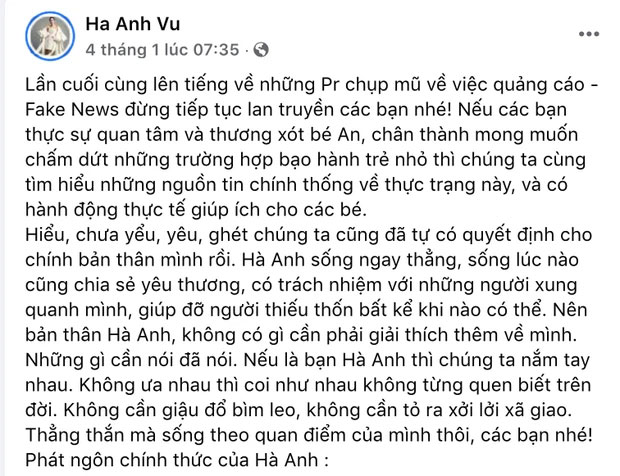 Ha Anh Vu
4 tháng 1 lúc 07:35 ·

Lần cuối cùng lên tiếng về những Pr chụp mũ về việc quảng cáo - Fake News đừng tiếp tục lan truyền các bạn nhé! Nếu các bạn thực sự quan tâm và thương xót bé An, chân thành mong muốn chấm dứt những trường hợp bạo hành trẻ nhỏ thì chúng ta cùng tìm hiểu những nguồn tin chính thống về thực trạng này, và có hành động thực tế giúp ích cho các bé.
Hiểu, chưa yểu, yêu, ghét chúng ta cũng đã tự có quyết định cho chính bản thân mình rồi. Hà Anh sống ngay thẳng, sống lúc nào cũng chia sẻ yêu thương, có trách nhiệm với những người xung quanh mình, giúp đỡ người thiếu thốn bất kể khi nào có thể. Nên bản thân Hà Anh, không có gì cần phải giải thích thêm về mình. Những gì cần nói đã nói. Nếu là bạn Hà Anh thì chúng ta nắm tay nhau. Không ưa nhau thì coi như nhau không từng quen biết trên đời. Không cần giậu đổ bìm leo, không cần tỏ ra xởi lởi xã giao. Thẳng thắn mà sống theo quan điểm của mình thôi, các bạn nhé!
Phát ngôn chính thức của Hà Anh :